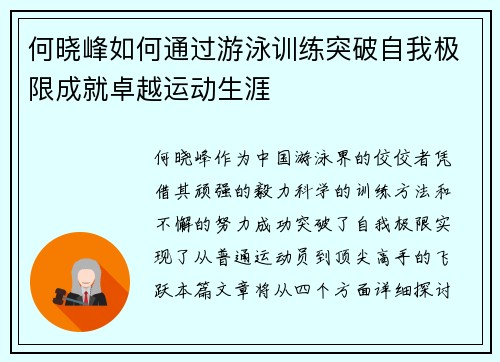 何晓峰如何通过游泳训练突破自我极限成就卓越运动生涯

何晓峰作为中国游泳界的佼佼者凭借其顽强的毅力科学的训练方法和不懈的努力成功突破了自我极限实现了从普通运动员到顶尖高手的飞跃本篇文章将从四个方面详细探讨